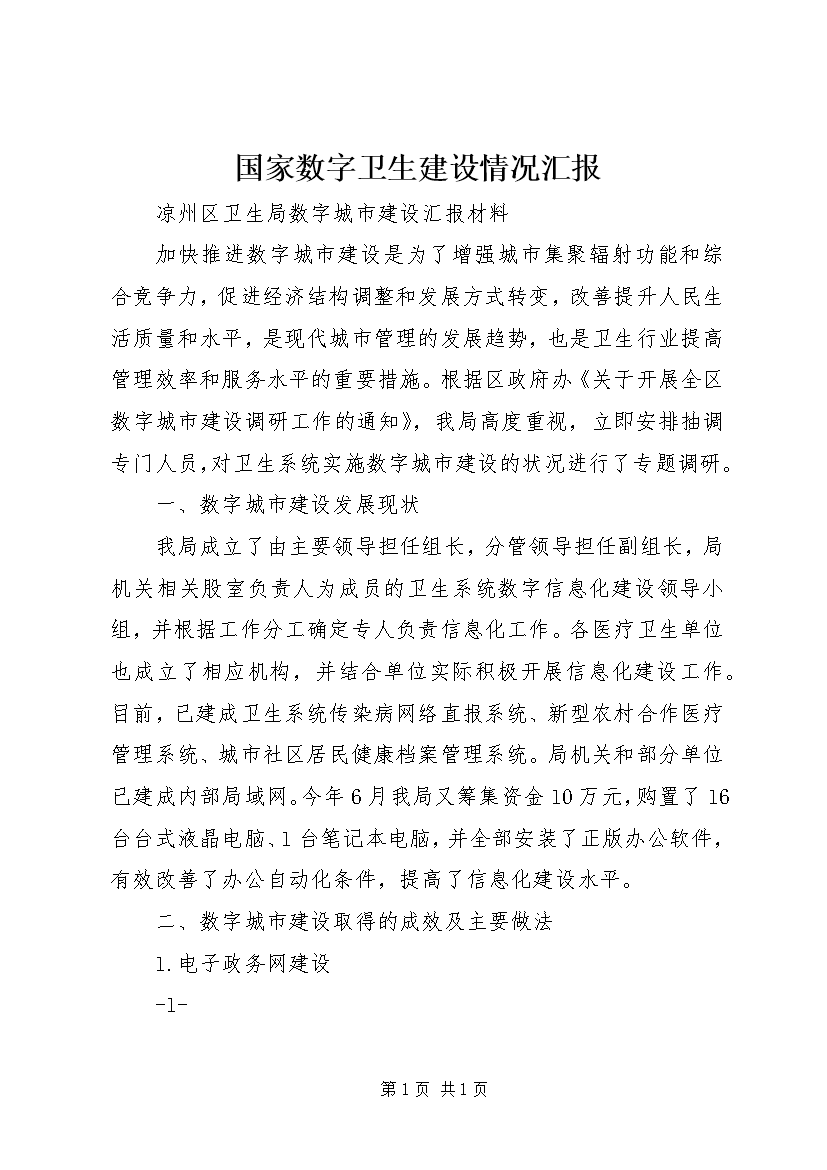 国家数字卫生建设情况汇报

凉州区卫生局数字城市建设汇报材料

加快推进数字城市建设是为了增强城市集聚辐射功能和综合竞争力，促进经济结构调整和发展方式转变，改善提升人民生活质量和水平，是现代城市管理的发展趋势，也是卫生行业提高管理效率和服务水平的重要措施。根据区政府办《关于开展全区数字城市建设调研工作的通知》，我局高度重视，立即安排抽调专门人员，对卫生系统实施数字城市建设的状况进行了专题调研。

一、数字城市建设发展现状

我局成立了由主要领导担任组长，分管领导担任副组长，局机关相关股室负责人为成员的卫生系统数字信息化建设领导小组，并根据工作分工确定专人负责信息化工作。各医疗卫生单位也成立了相应机构，并结合单位实际积极开展信息化建设工作。目前，已建成卫生系统传染病网络直报系统、新型农村合作医疗管理系统、城市社区居民健康档案管理系统。局机关和部分单位已建成内部局域网。今年6月我局又筹集资金10万元，购置了16台台式液晶电脑、1台笔记本电脑，并全部安装了正版办公软件，有效改善了办公自动化条件，提高了信息化建设水平。

二、数字城市建设取得的成效及主要做法

1.电子政务网建设

-1-

第1页 共1页